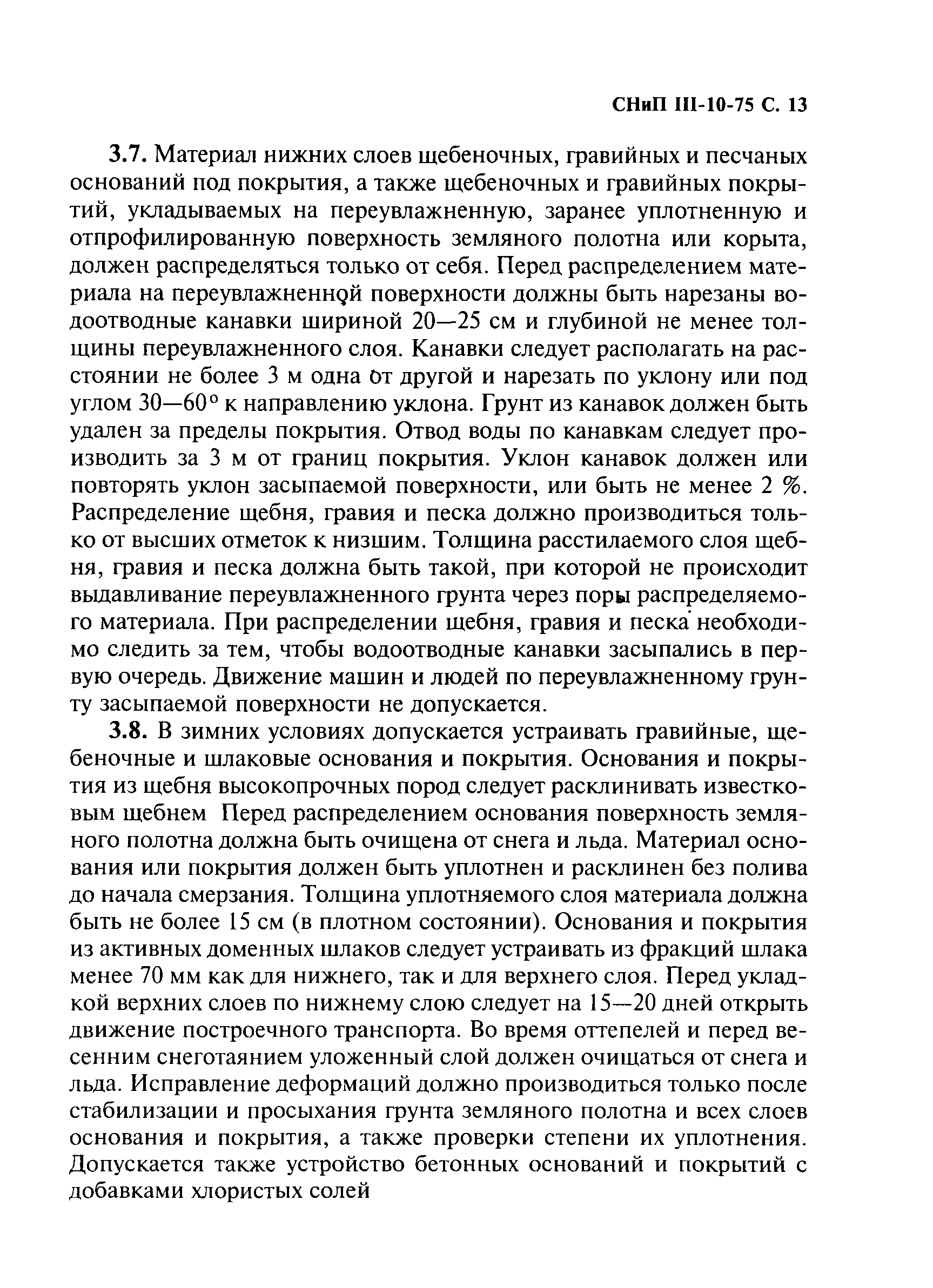 СНиП III-10-75 С. 13

3.7. Материал нижних слоев щебеночных, гравийных и песчаных оснований под покрытия, а также щебеночных и гравийных покрытий, укладываемых на переувлажненную, заранее уплотненную и отпрофилированную поверхность земляного полотна или корыта, должен распределяться только от себя. Перед распределением материала на переувлажненной поверхности должны быть нарезаны водоотводные канавки шириной 20—25 см и глубиной не менее толщины переувлажненного слоя. Канавки следует располагать на расстоянии не более 3 м одна от другой и нарезать по уклону или под углом 30—60° к направлению уклона. Грунт из канавок должен быть удален за пределы покрытия. Отвод воды по канавкам следует производить за 3 м от границ покрытия. Уклон канавок должен или повторять уклон засыпаемой поверхности, или быть не менее 2 %. Распределение щебня, гравия и песка должно производиться только от высших отметок к низшим. Толщина расстилаемого слоя щебня, гравия и песка должна быть такой, при которой не происходит выдавливание переувлажненного грунта через поры распределяемого материала. При распределении щебня, гравия и песка необходимо следить за тем, чтобы водоотводные канавки засыпались в первую очередь. Движение машин и людей по переувлажненному грунту засыпаемой поверхности не допускается.

3.8. В зимних условиях допускается устраивать гравийные, щебеночные и шлаковые основания и покрытия. Основания и покрытия из щебня высокопрочных пород следует расклинивать известковым щебнем Перед распределением основания поверхность земляного полотна должна быть очищена от снега и льда. Материал основания или покрытия должен быть уплотнен и расклинен без полива до начала смерзания. Толщина уплотняемого слоя материала должна быть не более 15 см (в плотном состоянии). Основания и покрытия из активных доменных шлаков следует устраивать из фракций шлака менее 70 мм как для нижнего, так и для верхнего слоя. Перед укладкой верхних слоев по нижнему слою следует на 15—20 дней открыть движение построечного транспорта. Во время оттепелей и перед весенним снеготаянием уложенный слой должен очищаться от снега и льда. Исправление деформаций должно производиться только после стабилизации и просыхания грунта земляного полотна и всех слоев основания и покрытия, а также проверки степени их уплотнения. Допускается также устройство бетонных оснований и покрытий с добавками хлористых солей